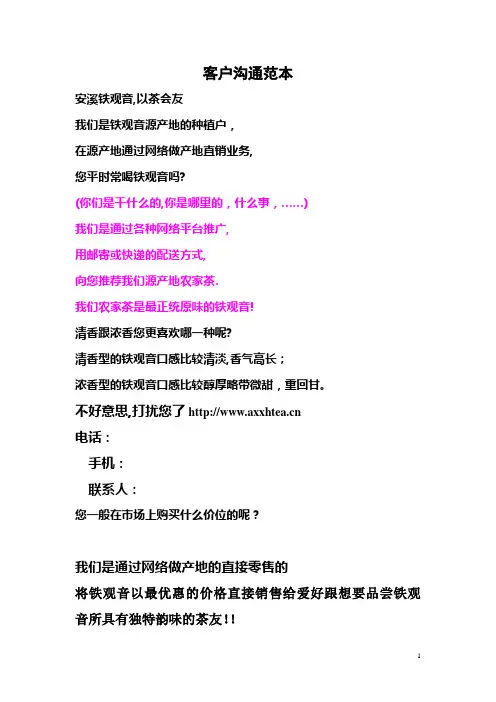 客户沟通范本

安溪铁观音,以茶会友

我们是铁观音源产地的种植户，

在源产地通过网络做产地直销业务,

您平时常喝铁观音吗?

(你们是干什么的,你是哪里的，什么事，……)

我们是通过各种网络平台推广,

用邮寄或快递的配送方式,

向您推荐我们源产地农家茶.

我们农家茶是最正统原味的铁观音!

清香跟浓香您更喜欢哪一种呢?

清香型的铁观音口感比较清淡,香气高长；

浓香型的铁观音口感比较醇厚略带微甜，重回甘。

不好意思,打扰您了 http://www.axxhtea.cn

电话：

手机：

联系人：

您一般在市场上购买什么价位的呢？

我们是通过网络做产地的直接零售的

将铁观音以最优惠的价格直接销售给爱好跟想要品尝铁观音所具有独特韵味的茶友!!

1